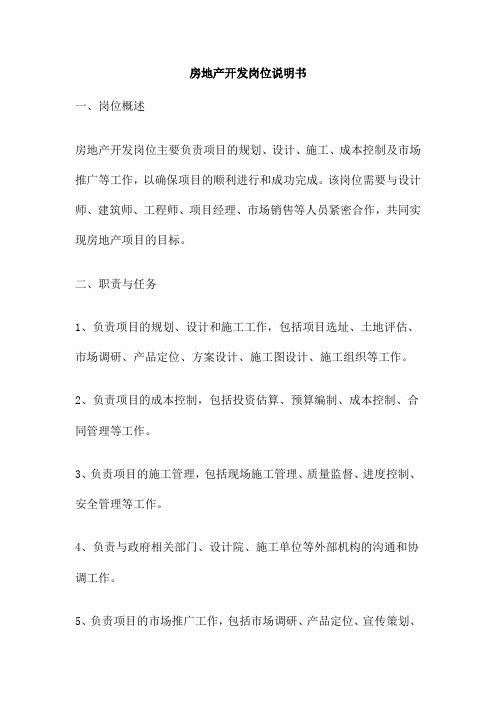 房地产开发岗位说明书

一、岗位概述

房地产开发岗位主要负责项目的规划、设计、施工、成本控制及市场推广等工作，以确保项目的顺利进行和成功完成。该岗位需要与设计师、建筑师、工程师、项目经理、市场销售等人员紧密合作，共同实现房地产项目的目标。

二、职责与任务

1、负责项目的规划、设计和施工工作，包括项目选址、土地评估、市场调研、产品定位、方案设计、施工图设计、施工组织等工作。

2、负责项目的成本控制，包括投资估算、预算编制、成本控制、合同管理等工作。

3、负责项目的施工管理，包括现场施工管理、质量监督、进度控制、安全管理等工作。

4、负责与政府相关部门、设计院、施工单位等外部机构的沟通和协调工作。

5、负责项目的市场推广工作，包括市场调研、产品定位、宣传策划、